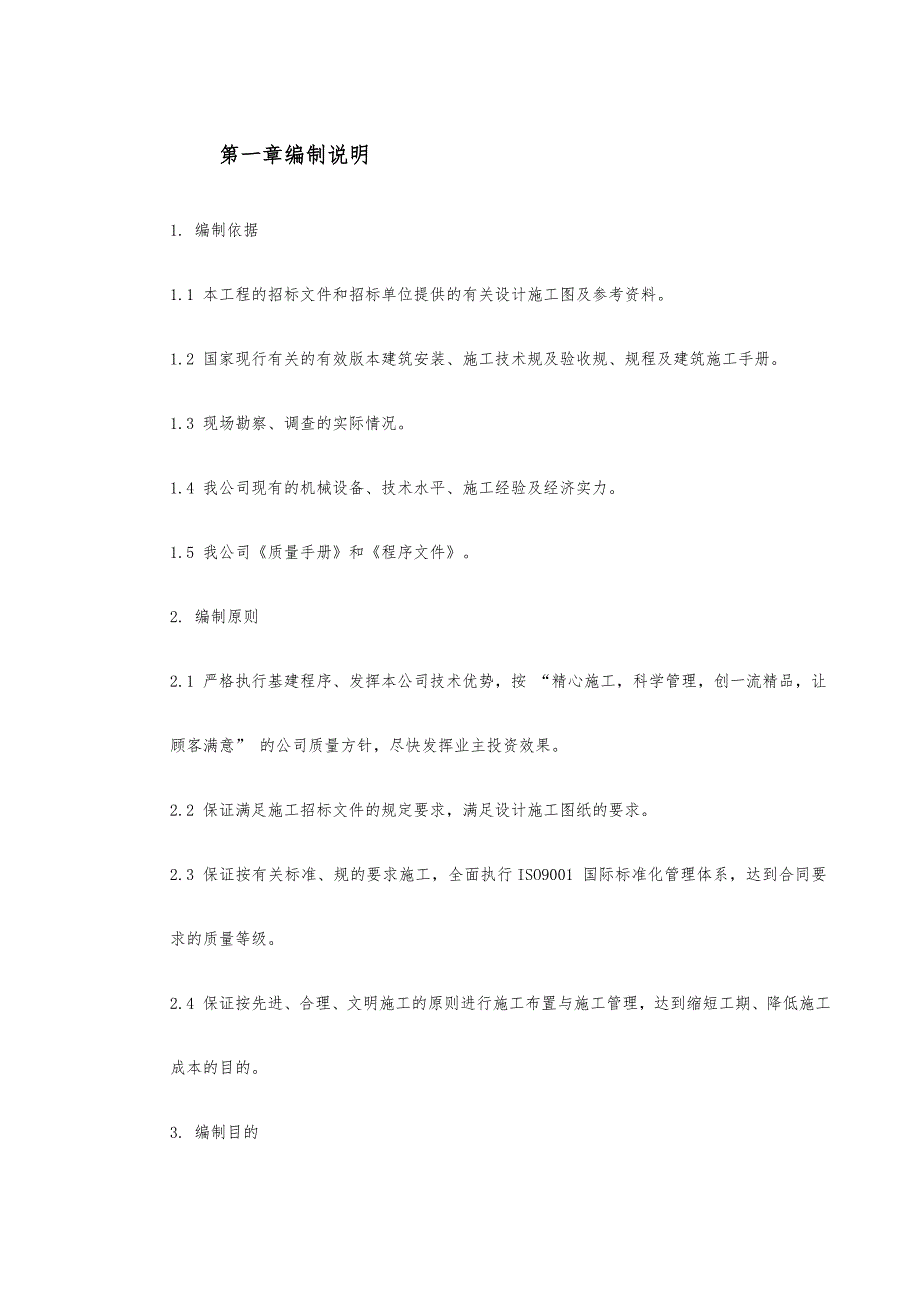 第一章编制说明

1. 编制依据

1.1 本工程的招标文件和招标单位提供的有关设计施工图及参考资料。

1.2 国家现行有关的有效版本建筑安装、施工技术规及验收规、规程及建筑施工手册。

1.3 现场勘察、调查的实际情况。

1.4 我公司现有的机械设备、技术水平、施工经验及经济实力。

1.5 我公司《质量手册》和《程序文件》。

2. 编制原则

2.1 严格执行基建程序、发挥本公司技术优势，按 “精心施工，科学管理，创一流精品，让顾客满意” 的公司质量方针，尽快发挥业主投资效果。

2.2 保证满足施工招标文件的规定要求，满足设计施工图纸的要求。

2.3 保证按有关标准、规的要求施工，全面执行 ISO9001 国际标准化管理体系，达到合同要求的质量等级。

2.4 保证按先进、合理、文明施工的原则进行施工布置与施工管理，达到缩短工期、降低施工成本的目的。

3. 编制目的